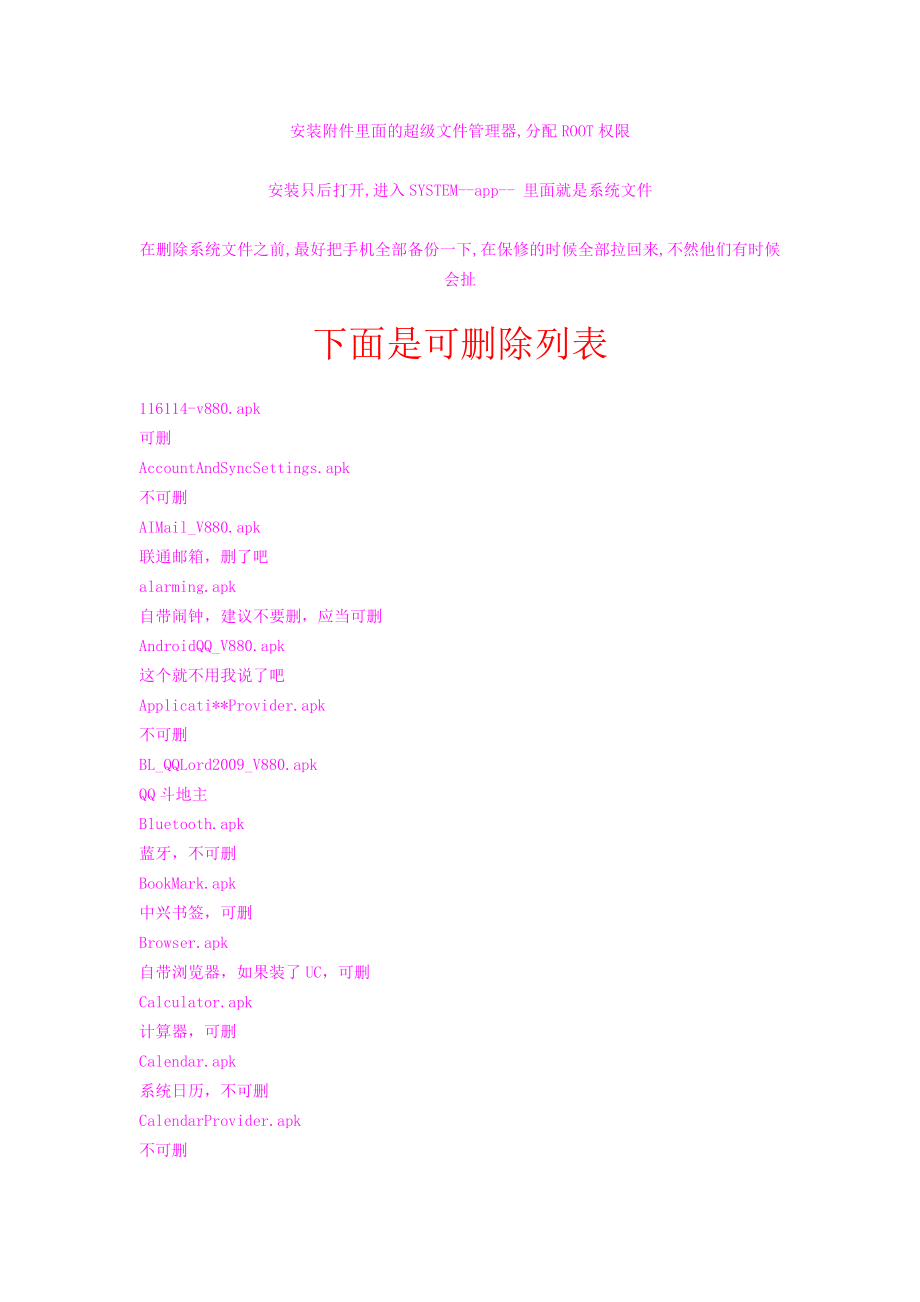 安装附件里面的超级文件管理器,分配ROOT权限

安装只后打开,进入SYSTEM—app-- 里面就是系统文件

在删除系统文件之前,最好把手机全部备份一下,在保修的时候全部拉回来,不然他们有时候会扯

下面是可删除列表

116114-v880.apk
可删
AccountAndSyncSettings.apk
不可删
AIMail_V880.apk
联通邮箱，删了吧
alarming.apk
自带闹钟，建议不要删，应当可删
AndroidQQ_V880.apk
这个就不用我说了吧
Applicati**Provider.apk
不可删
BL_QQLord2009_V880.apk
QQ斗地主
Bluetooth.apk
蓝牙，不可删
BookMark.apk
中兴书签，可删
Browser.apk
自带浏览器，如果装了UC，可删
Calculator.apk
计算器，可删
Calendar.apk
系统日历，不可删
CalendarProvider.apk
不可删